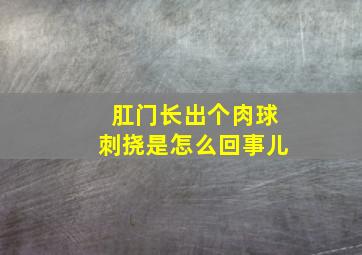 肛门长出个肉球
刺挠是怎么回事儿